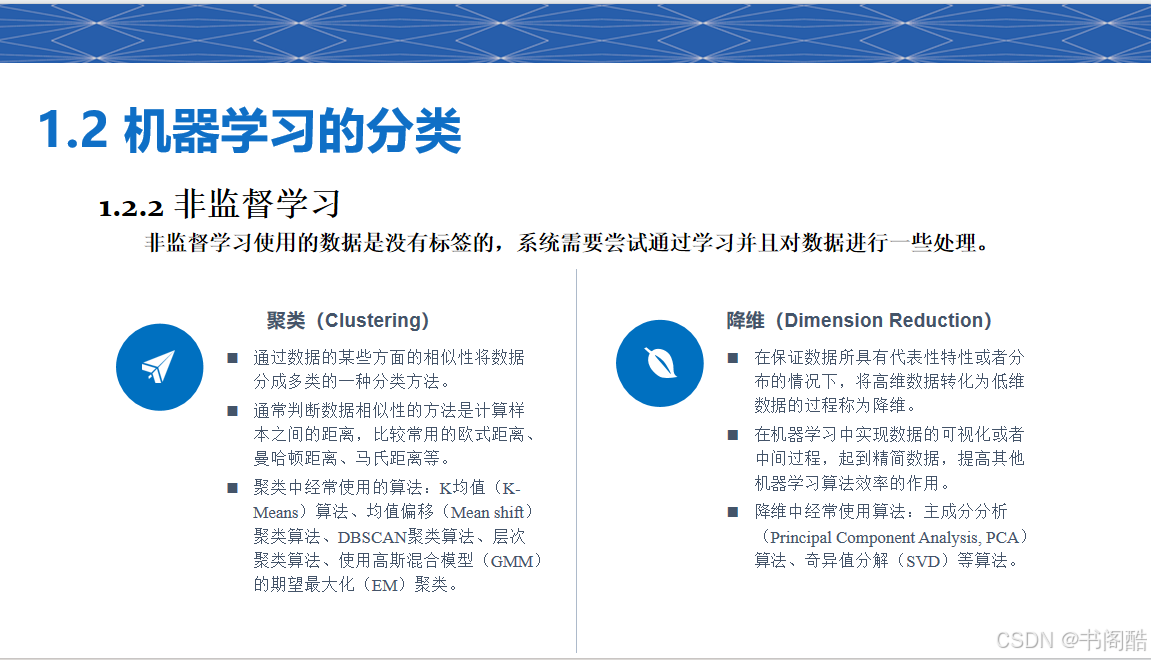 1.2 机器学习的分类

1.2.2 非监督学习

非监督学习使用的数据是没有标签的，系统需要尝试通过学习并且对数据进行一些处理。

聚类（Clustering）

■ 通过数据的某些方面的相似性将数据分成多类的一种分类方法。

■ 通常判断数据相似性的方法是计算样本之间的距离，比较常用的欧式距离、曼哈顿距离、马氏距离等。

■ 聚类中经常使用的算法：K均值（K-Means）算法、均值偏移（Mean shift）聚类算法、DBSCAN聚类算法、层次聚类算法、使用高斯混合模型（GMM）的期望最大化（EM）聚类。

降维（Dimension Reduction）

■ 在保证数据所具有代表性特性或者分布的情况下，将高维数据转化为低维数据的过程称为降维。

■ 在机器学习中实现数据的可视化或者中间过程，起到精简数据，提高其他机器学习算法效率的作用。

■ 降维中经常使用算法：主成分分析（Principal Component Analysis, PCA）算法、奇异值分解（SVD）等算法。

CSDN @书阁酷